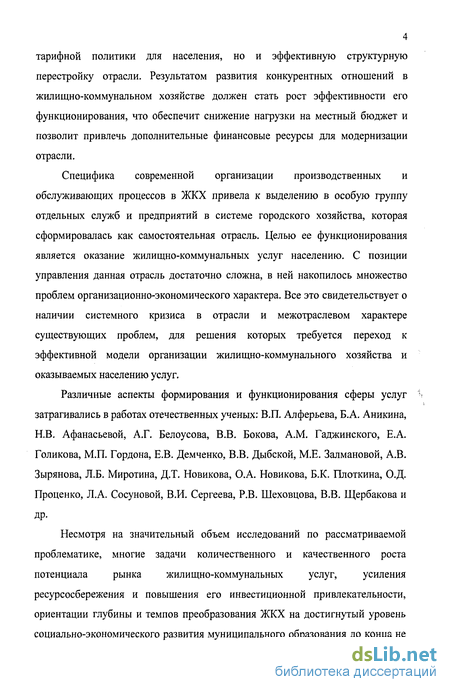 4

тарифной политики для населения, но и эффективную структурную перестройку отрасли. Результатом развития конкурентных отношений в жилищно-коммунальном хозяйстве должен стать рост эффективности его функционирования, что обеспечит снижение нагрузки на местный бюджет и позволит привлечь дополнительные финансовые ресурсы для модернизации отрасли.

Специфика современной организации производственных и обслуживающих процессов в ЖКХ привела к выделению в особую группу отдельных служб и предприятий в системе городского хозяйства, которая сформировалась как самостоятельная отрасль. Целью ее функционирования является оказание жилищно-коммунальных услуг населению. С позиции управления данная отрасль достаточно сложна, в ней накопилось множество проблем организационно-экономического характера. Все это свидетельствует о наличии системного кризиса в отрасли и межотраслевом характере существующих проблем, для решения которых требуется переход к эффективной модели организации жилищно-коммунального хозяйства и оказываемых населению услуг.

Различные аспекты формирования и функционирования сферы услуг затрагивались в работах отечественных ученых: В.П. Алферьева, Б.А. Аникина, Н.В. Афанасьевой, А.Г. Белоусова, В.В. Бокова, А.М. Гаджинского, Е.А. Голикова, М.П. Гордона, Е.В. Демченко, В.В. Дыбской, М.Е. Залмановой, А.В. Зырянова, Л.Б. Миротина, Д.Т. Новикова, О.А. Новикова, Б.К. Плоткина, О.Д. Проценко, Л.А. Сосуновой, В.И. Сергеева, Р.В. Шеховцова, В.В. Щербакова и др.

Несмотря на значительный объем исследований по рассматриваемой проблематике, многие задачи количественного и качественного роста потенциала рынка жилищно-коммунальных услуг, усиления ресурсосбережения и повышения его инвестиционной привлекательности, ориентации глубины и темпов преобразования ЖКХ на достигнутый уровень социально-экономического развития муниципального образования до конца не

dsLib.net
библиотека диссертаций